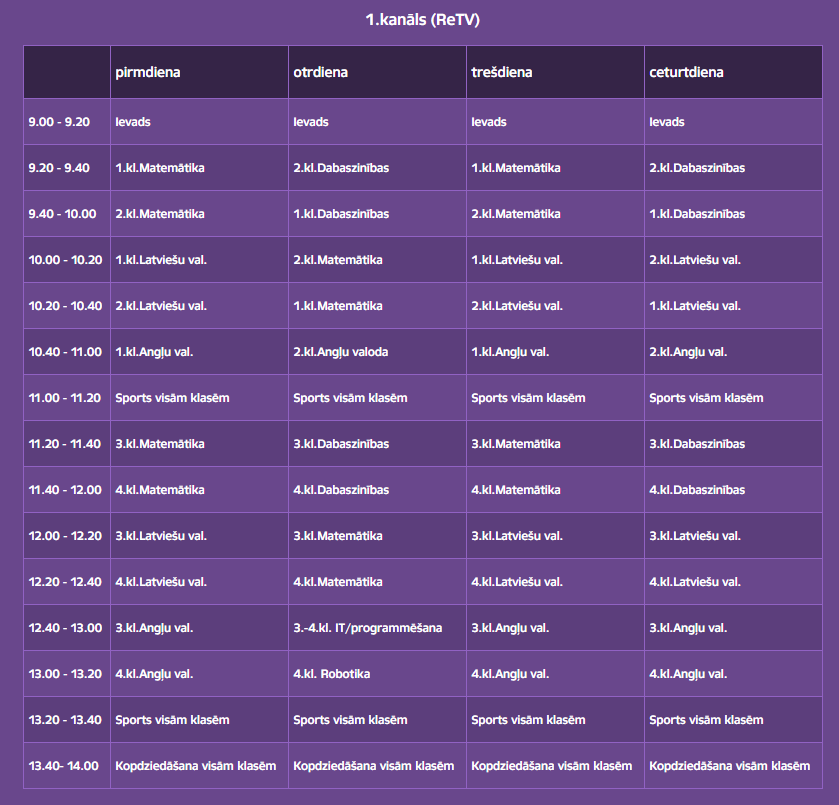 1.kanāls (ReTV)

| | pirmdiena | otrdiena | trešdiena | ceturtdiena |
|---|---|---|---|---|
| 9.00 - 9.20 | Ievads | Ievads | Ievads | Ievads |
| 9.20 - 9.40 | 1.kl.Matemātika | 2.kl.Dabaszinības | 1.kl.Matemātika | 2.kl.Dabaszinības |
| 9.40 - 10.00 | 2.kl.Matemātika | 1.kl.Dabaszinības | 2.kl.Matemātika | 1.kl.Dabaszinības |
| 10.00 - 10.20 | 1.kl.Latviešu val. | 2.kl.Matemātika | 1.kl.Latviešu val. | 2.kl.Latviešu val. |
| 10.20 - 10.40 | 2.kl.Latviešu val. | 1.kl.Matemātika | 2.kl.Latviešu val. | 1.kl.Latviešu val. |
| 10.40 - 11.00 | 1.kl.Angļu val. | 2.kl.Angļu valoda | 1.kl.Angļu val. | 2.kl.Angļu val. |
| 11.00 - 11.20 | Sports visām klasēm | Sports visām klasēm | Sports visām klasēm | Sports visām klasēm |
| 11.20 - 11.40 | 3.kl.Matemātika | 3.kl.Dabaszinības | 3.kl.Matemātika | 3.kl.Dabaszinības |
| 11.40 - 12.00 | 4.kl.Matemātika | 4.kl.Dabaszinības | 4.kl.Matemātika | 4.kl.Dabaszinības |
| 12.00 - 12.20 | 3.kl.Latviešu val. | 3.kl.Matemātika | 3.kl.Latviešu val. | 3.kl.Latviešu val. |
| 12.20 - 12.40 | 4.kl.Latviešu val. | 4.kl.Matemātika | 4.kl.Latviešu val. | 4.kl.Latviešu val. |
| 12.40 - 13.00 | 3.kl.Angļu val. | 3.-4.kl. IT/programmēšana | 3.kl.Angļu val. | 3.kl.Angļu val. |
| 13.00 - 13.20 | 4.kl.Angļu val. | 4.kl. Robotika | 4.kl.Angļu val. | 4.kl.Angļu val. |
| 13.20 - 13.40 | Sports visām klasēm | Sports visām klasēm | Sports visām klasēm | Sports visām klasēm |
| 13.40- 14.00 | Kopdziedāšana visām klasēm | Kopdziedāšana visām klasēm | Kopdziedāšana visām klasēm | Kopdziedāšana visām klasēm |